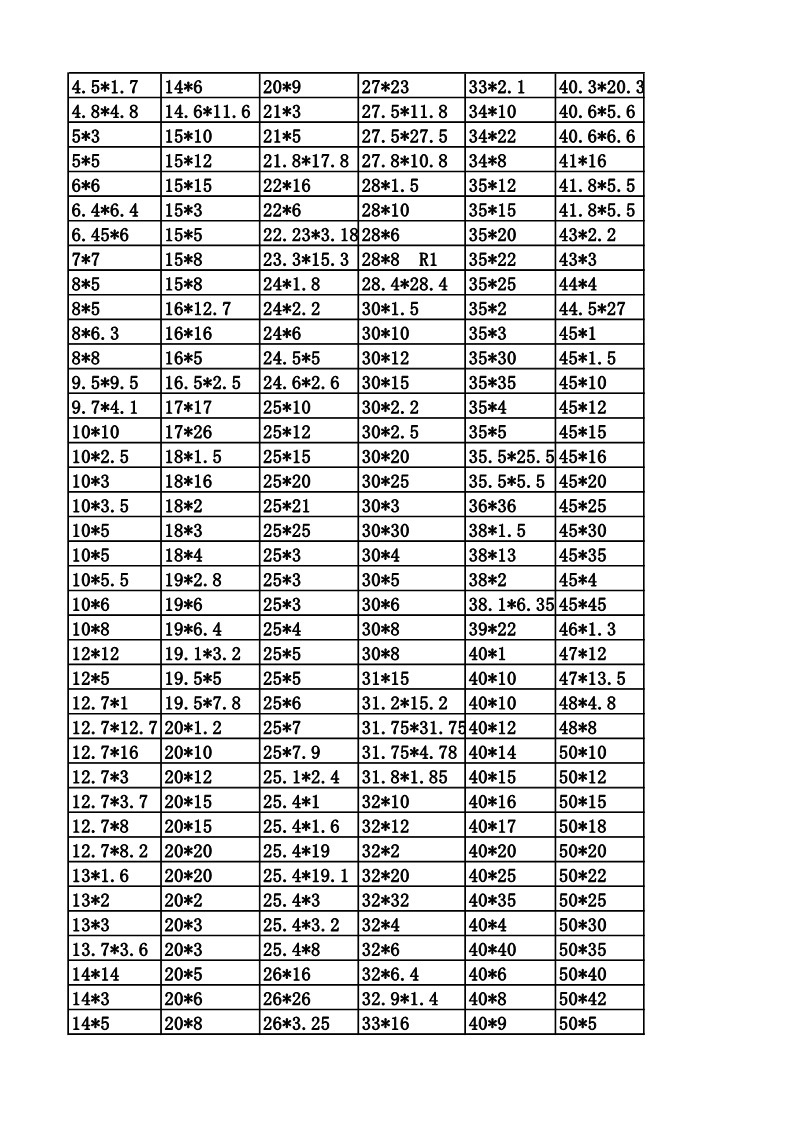 | 4.5*1.7 | 14*6 | 20*9 | 27*23 | 33*2.1 | 40.3*20.3 |
|---|---|---|---|---|---|
| 4.8*4.8 | 14.6*11.6 | 21*3 | 27.5*11.8 | 34*10 | 40.6*5.6 |
| 5*3 | 15*10 | 21*5 | 27.5*27.5 | 34*22 | 40.6*6.6 |
| 5*5 | 15*12 | 21.8*17.8 | 27.8*10.8 | 34*8 | 41*16 |
| 6*6 | 15*15 | 22*16 | 28*1.5 | 35*12 | 41.8*5.5 |
| 6.4*6.4 | 15*3 | 22*6 | 28*10 | 35*15 | 41.8*5.5 |
| 6.45*6 | 15*5 | 22.23*3.18 | 28*6 | 35*20 | 43*2.2 |
| 7*7 | 15*8 | 23.3*15.3 | 28*8 R1 | 35*22 | 43*3 |
| 8*5 | 15*8 | 24*1.8 | 28.4*28.4 | 35*25 | 44*4 |
| 8*5 | 16*12.7 | 24*2.2 | 30*1.5 | 35*2 | 44.5*27 |
| 8*6.3 | 16*16 | 24*6 | 30*10 | 35*3 | 45*1 |
| 8*8 | 16*5 | 24.5*5 | 30*12 | 35*30 | 45*1.5 |
| 9.5*9.5 | 16.5*2.5 | 24.6*2.6 | 30*15 | 35*35 | 45*10 |
| 9.7*4.1 | 17*17 | 25*10 | 30*2.2 | 35*4 | 45*12 |
| 10*10 | 17*26 | 25*12 | 30*2.5 | 35*5 | 45*15 |
| 10*2.5 | 18*1.5 | 25*15 | 30*20 | 35.5*25.5 | 45*16 |
| 10*3 | 18*16 | 25*20 | 30*25 | 35.5*5.5 | 45*20 |
| 10*3.5 | 18*2 | 25*21 | 30*3 | 36*36 | 45*25 |
| 10*5 | 18*3 | 25*25 | 30*30 | 38*1.5 | 45*30 |
| 10*5 | 18*4 | 25*3 | 30*4 | 38*13 | 45*35 |
| 10*5.5 | 19*2.8 | 25*3 | 30*5 | 38*2 | 45*4 |
| 10*6 | 19*6 | 25*3 | 30*6 | 38.1*6.35 | 45*45 |
| 10*8 | 19*6.4 | 25*4 | 30*8 | 39*22 | 46*1.3 |
| 12*12 | 19.1*3.2 | 25*5 | 30*8 | 40*1 | 47*12 |
| 12*5 | 19.5*5 | 25*5 | 31*15 | 40*10 | 47*13.5 |
| 12.7*1 | 19.5*7.8 | 25*6 | 31.2*15.2 | 40*10 | 48*4.8 |
| 12.7*12.7 | 20*1.2 | 25*7 | 31.75*31.75 | 40*12 | 48*8 |
| 12.7*16 | 20*10 | 25*7.9 | 31.75*4.78 | 40*14 | 50*10 |
| 12.7*3 | 20*12 | 25.1*2.4 | 31.8*1.85 | 40*15 | 50*12 |
| 12.7*3.7 | 20*15 | 25.4*1 | 32*10 | 40*16 | 50*15 |
| 12.7*8 | 20*15 | 25.4*1.6 | 32*12 | 40*17 | 50*18 |
| 12.7*8.2 | 20*20 | 25.4*19 | 32*2 | 40*20 | 50*20 |
| 13*1.6 | 20*20 | 25.4*19.1 | 32*20 | 40*25 | 50*22 |
| 13*2 | 20*2 | 25.4*3 | 32*32 | 40*35 | 50*25 |
| 13*3 | 20*3 | 25.4*3.2 | 32*4 | 40*4 | 50*30 |
| 13.7*3.6 | 20*3 | 25.4*8 | 32*6 | 40*40 | 50*35 |
| 14*14 | 20*5 | 26*16 | 32*6.4 | 40*6 | 50*40 |
| 14*3 | 20*6 | 26*26 | 32.9*1.4 | 40*8 | 50*42 |
| 14*5 | 20*8 | 26*3.25 | 33*16 | 40*9 | 50*5 |